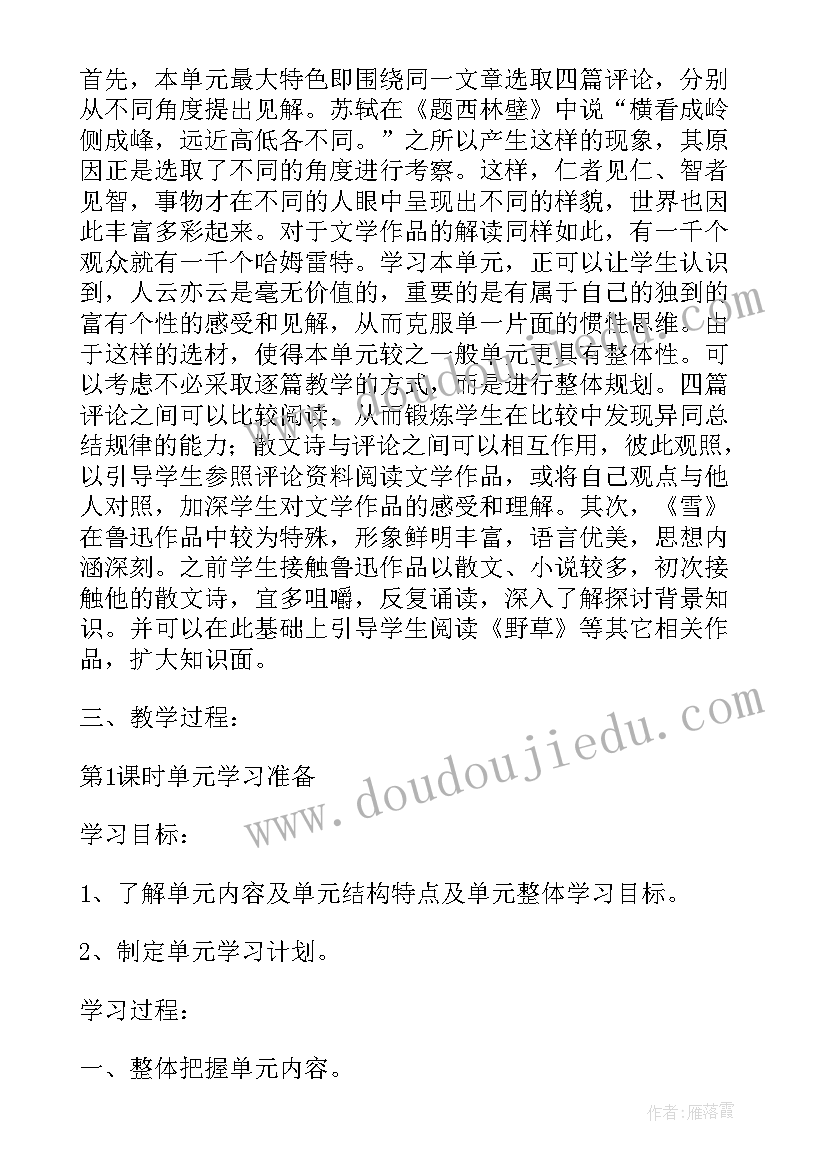 首先，本单元最大特色即围绕同一文章选取四篇评论，分别从不同角度提出见解。苏轼在《题西林壁》中说“横看成岭侧成峰，远近高低各不同。”之所以产生这样的现象，其原因正是选取了不同的角度进行考察。这样，仁者见仁、智者见智，事物才在不同的人眼中呈现出不同的样貌，世界也因此丰富多彩起来。对于文学作品的解读同样如此，有一千个观众就有一千个哈姆雷特。学习本单元，正可以让学生认识到，人云亦云是毫无价值的，重要的是有属于自己的独到的富有个性的感受和见解，从而克服单一片面的惯性思维。由于这样的选材，使得本单元较之一般单元更具有整体性。可以考虑不必采取逐篇教学的方式，而是进行整体规划。四篇评论之间可以比较阅读，从而锻炼学生在比较中发现异同总结规律的能力；散文诗与评论之间可以相互作用，彼此观照，以引导学生参照评论资料阅读文学作品，或将自己观点与他人对照，加深学生对文学作品的感受和理解。其次，《雪》在鲁迅作品中较为特殊，形象鲜明丰富，语言优美，思想内涵深刻。之前学生接触鲁迅作品以散文、小说较多，初次接触他的散文诗，宜多咀嚼，反复诵读，深入了解探讨背景知识。并可以在此基础上引导学生阅读《野草》等其它相关作品，扩大知识面。

三、教学过程：

第1课时单元学习准备

学习目标：

1、了解单元内容及单元结构特点及单元整体学习目标。

2、制定单元学习计划。

学习过程：

一、整体把握单元内容。

www.doudoujiedu.com

作者：雁落霞